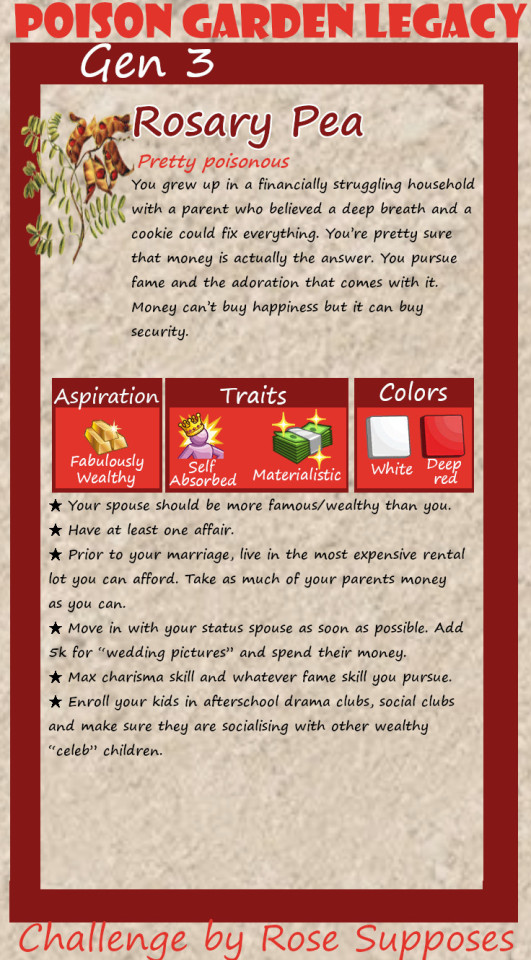 POISON GARDEN LEGACY

Gen 3

Rosary Pea

Pretty poisonous

You grew up in a financially struggling household with a parent who believed a deep breath and a cookie could fix everything. You're pretty sure that money is actually the answer. You pursue fame and the adoration that comes with it. Money can't buy happiness but it can buy security.

Aspiration

Fabulously Wealthy

Traits

Self Absorbed

Materialistic

Colors

White

Deep red

★ Your spouse should be more famous/wealthy than you.
★ Have at least one affair.
★ Prior to your marriage, live in the most expensive rental lot you can afford. Take as much of your parents money as you can.
★ Move in with your status spouse as soon as possible. Add 5k for "wedding pictures" and spend their money.
★ Max charisma skill and whatever fame skill you pursue.
★ Enroll your kids in afterschool drama clubs, social clubs and make sure they are socialising with other wealthy "celeb" children.

Challenge by Rose Supposes